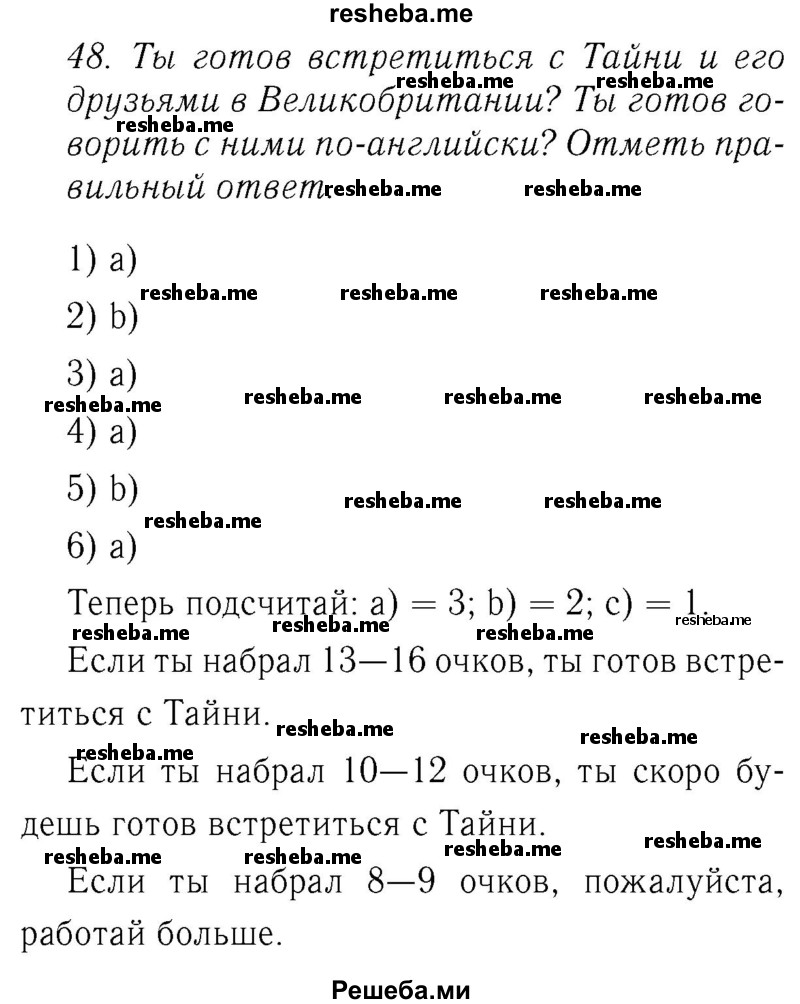 resheba.me

48. Ты готов встретиться с Тайни и его друзьями в Великобритании? Ты готов говорить с ними по-английски? Отметь правильный ответ.

1) a)
2) b)
3) a)
4) a)
5) b)
6) a)

Теперь подсчитай: a) = 3; b) = 2; c) = 1.

Если ты набрал 13—16 очков, ты готов встретиться с Тайни.

Если ты набрал 10—12 очков, ты скоро будешь готов встретиться с Тайни.

Если ты набрал 8—9 очков, пожалуйста, работай больше.

Решеба.ми